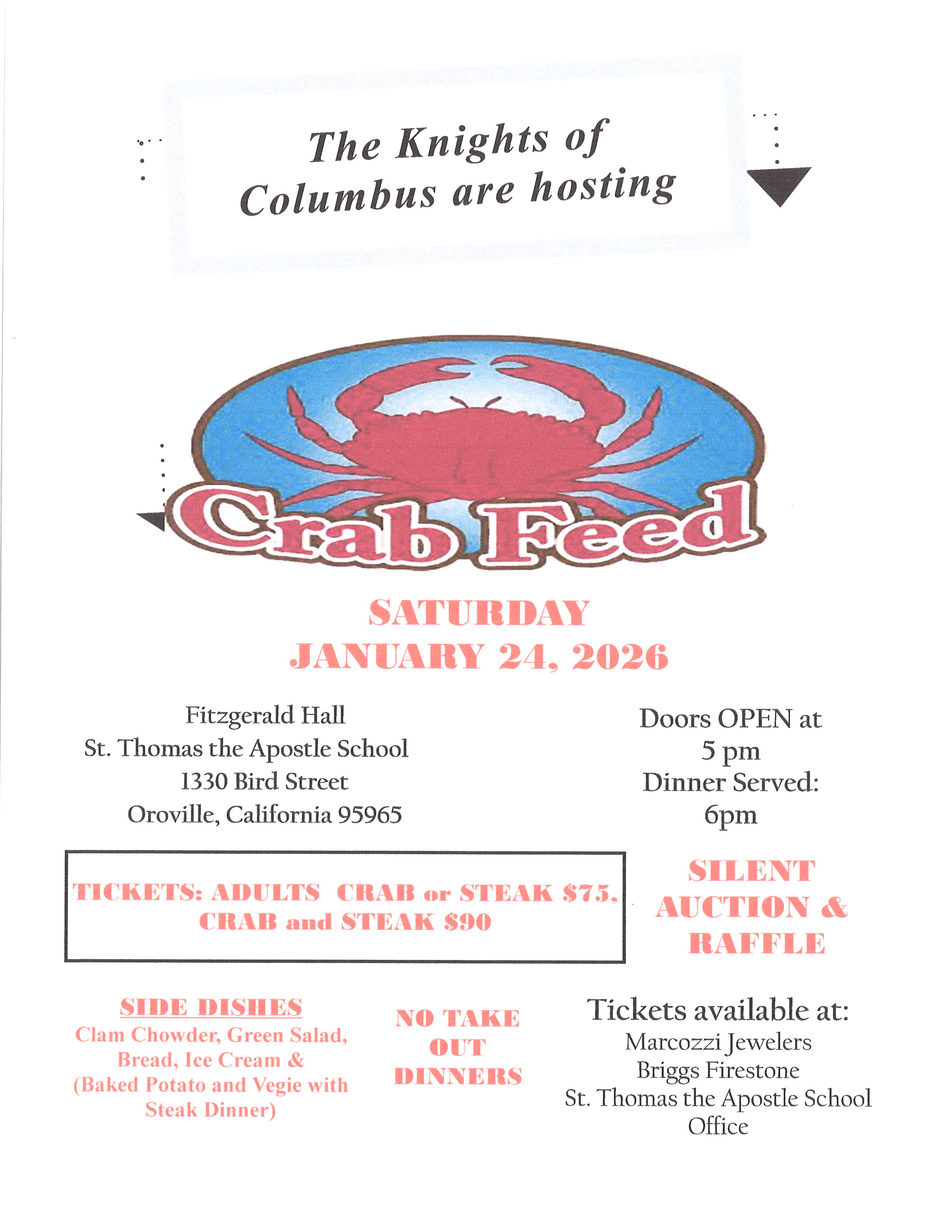 The Knights of Columbus are hosting

Crab Feed

SATURDAY
JANUARY 24, 2026

Fitzgerald Hall
St. Thomas the Apostle School
1330 Bird Street
Oroville, California 95965

Doors OPEN at
5 pm
Dinner Served:
6pm

TICKETS: ADULTS CRAB or STEAK $75, CRAB and STEAK $90

SILENT AUCTION & RAFFLE

SIDE DISHES
Clam Chowder, Green Salad, Bread, Ice Cream & (Baked Potato and Vegie with Steak Dinner)

NO TAKE OUT DINNERS

Tickets available at:
Marcozzi Jewelers
Briggs Firestone
St. Thomas the Apostle School Office